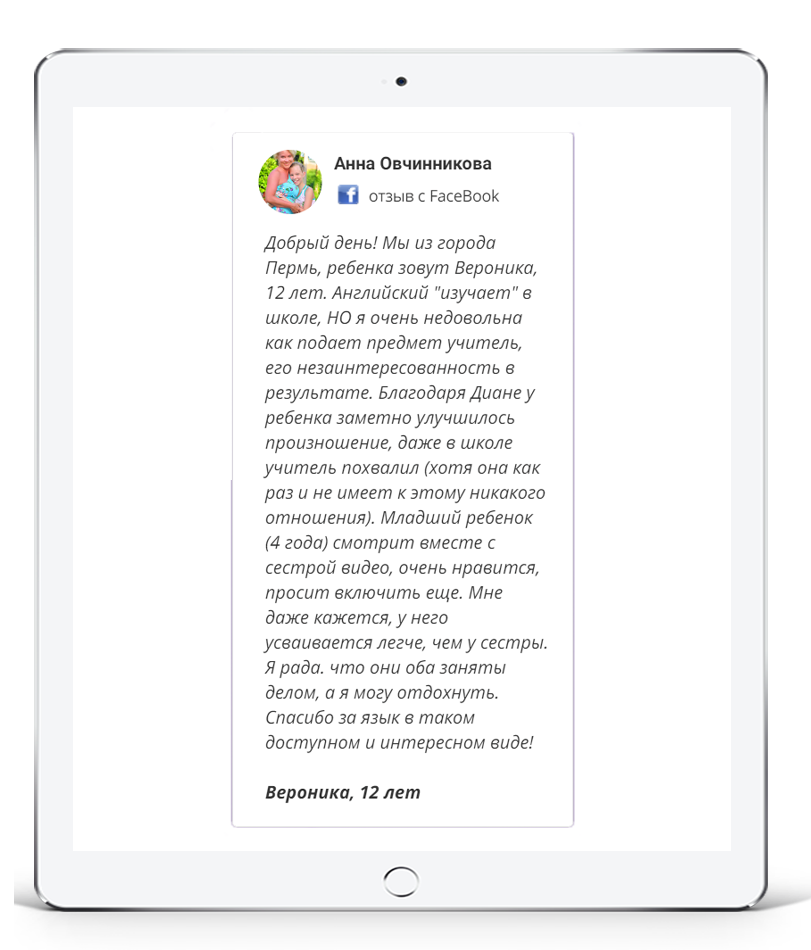 Анна Овчинникова

отзыв с FaceBook

Добрый день! Мы из города Пермь, ребенка зовут Вероника, 12 лет. Английский "изучает" в школе, НО я очень недовольна как подает предмет учитель, его незаинтересованность в результате. Благодаря Диане у ребенка заметно улучшилось произношение, даже в школе учитель похвалил (хотя она как раз и не имеет к этому никакого отношения). Младший ребенок (4 года) смотрит вместе с сестрой видео, очень нравится, просит включить еще. Мне даже кажется, у него усваивается легче, чем у сестры. Я рада. что они оба заняты делом, а я могу отдохнуть. Спасибо за язык в таком доступном и интересном виде!

Вероника, 12 лет